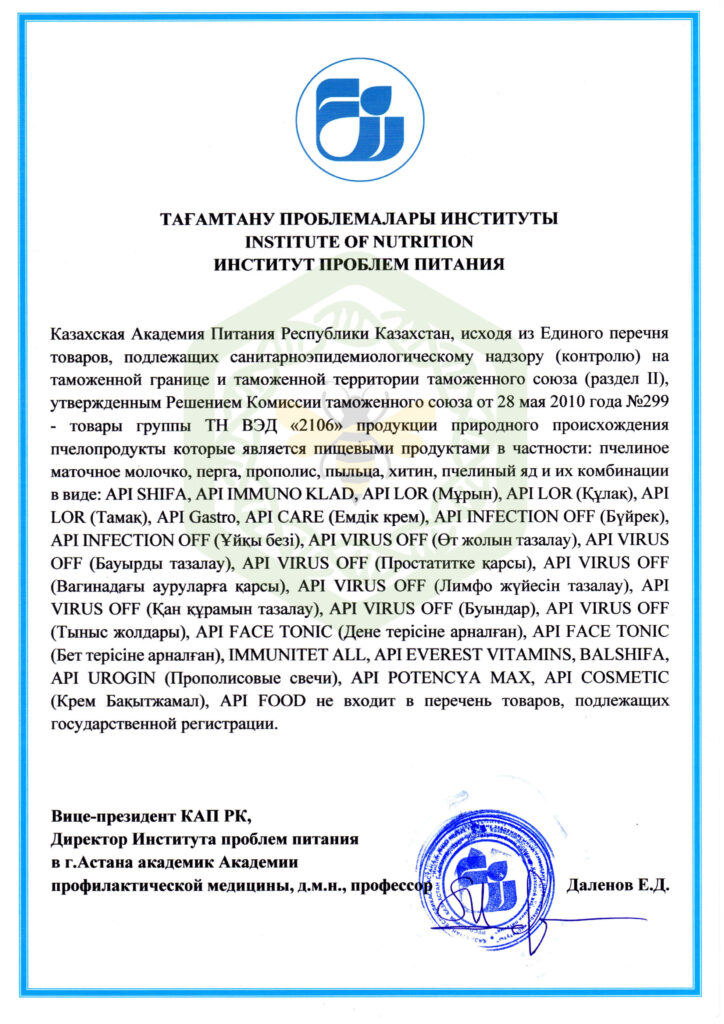 ТАҒАМТАНУ ПРОБЛЕМАЛАРЫ ИНСТИТУТЫ
INSTITUTE OF NUTRITION
ИНСТИТУТ ПРОБЛЕМ ПИТАНИЯ

Казахская Академия Питания Республики Казахстан, исходя из Единого перечня товаров, подлежащих санитарноэпидемиологическому надзору (контролю) на таможенной границе и таможенной территории таможенного союза (раздел II), утвержденным Решением Комиссии таможенного союза от 28 мая 2010 года №299 - товары группы ТН ВЭД «2106» продукции природного происхождения пчелопродукты которые является пищевыми продуктами в частности: пчелиное маточное молочко, перга, прополис, пыльца, хитин, пчелиный яд и их комбинации в виде: API SHIFA, API IMMUNO KLAD, API LOR (Мұрын), API LOR (Құлақ), API LOR (Тамақ), API Gastro, API CARE (Емдік крем), API INFECTION OFF (Бүйрек), API INFECTION OFF (Ұйқы безі), API VIRUS OFF (Өт жолын тазалау), API VIRUS OFF (Бауырды тазалау), API VIRUS OFF (Простатитке қарсы), API VIRUS OFF (Вагинадағы ауруларға қарсы), API VIRUS OFF (Лимфо жүйесін тазалау), API VIRUS OFF (Қан құрамын тазалау), API VIRUS OFF (Буындар), API VIRUS OFF (Тыныс жолдары), API FACE TONIC (Дене терісіне арналған), API FACE TONIC (Бет терісіне арналған), IMMUNITET ALL, API EVEREST VITAMINS, BALSHIFA, API UROGIN (Прополисовые свечи), API POTENCYA MAX, API COSMETIC (Крем Бақытжамал), API FOOD не входит в перечень товаров, подлежащих государственной регистрации.

Вице-президент КАП РК,
Директор Института проблем питания
в г.Астана академик Академии
профилактической медицины, д.м.н., профессор Даленов Е.Д.